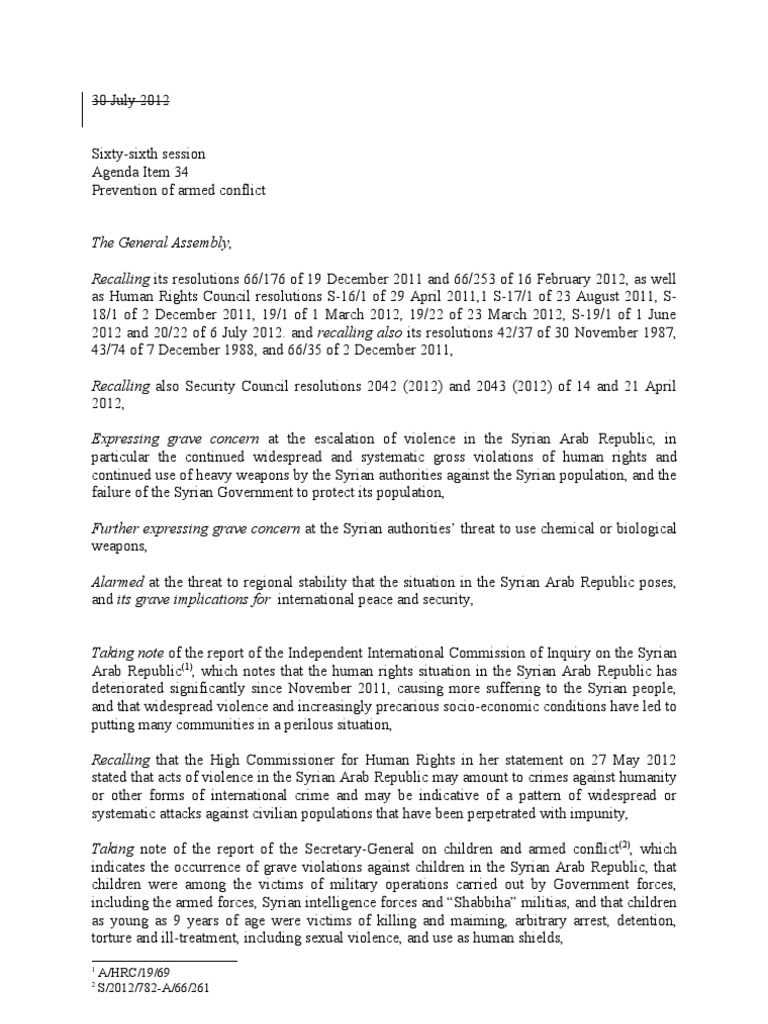 30 July 2012

Sixty-sixth session
Agenda Item 34
Prevention of armed conflict

The General Assembly,

Recalling its resolutions 66/176 of 19 December 2011 and 66/253 of 16 February 2012, as well as Human Rights Council resolutions S-16/1 of 29 April 2011,1 S-17/1 of 23 August 2011, S-18/1 of 2 December 2011, 19/1 of 1 March 2012, 19/22 of 23 March 2012, S-19/1 of 1 June 2012 and 20/22 of 6 July 2012. and recalling also its resolutions 42/37 of 30 November 1987, 43/74 of 7 December 1988, and 66/35 of 2 December 2011,

Recalling also Security Council resolutions 2042 (2012) and 2043 (2012) of 14 and 21 April 2012,

Expressing grave concern at the escalation of violence in the Syrian Arab Republic, in particular the continued widespread and systematic gross violations of human rights and continued use of heavy weapons by the Syrian authorities against the Syrian population, and the failure of the Syrian Government to protect its population,

Further expressing grave concern at the Syrian authorities' threat to use chemical or biological weapons,

Alarmed at the threat to regional stability that the situation in the Syrian Arab Republic poses, and its grave implications for international peace and security,

Taking note of the report of the Independent International Commission of Inquiry on the Syrian Arab Republic$^{(1)}$, which notes that the human rights situation in the Syrian Arab Republic has deteriorated significantly since November 2011, causing more suffering to the Syrian people, and that widespread violence and increasingly precarious socio-economic conditions have led to putting many communities in a perilous situation,

Recalling that the High Commissioner for Human Rights in her statement on 27 May 2012 stated that acts of violence in the Syrian Arab Republic may amount to crimes against humanity or other forms of international crime and may be indicative of a pattern of widespread or systematic attacks against civilian populations that have been perpetrated with impunity,

Taking note of the report of the Secretary-General on children and armed conflict$^{(2)}$, which indicates the occurrence of grave violations against children in the Syrian Arab Republic, that children were among the victims of military operations carried out by Government forces, including the armed forces, Syrian intelligence forces and "Shabbiha" militias, and that children as young as 9 years of age were victims of killing and maiming, arbitrary arrest, detention, torture and ill-treatment, including sexual violence, and use as human shields,

$^1$ A/HRC/19/69
$^2$ S/2012/782-A/66/261